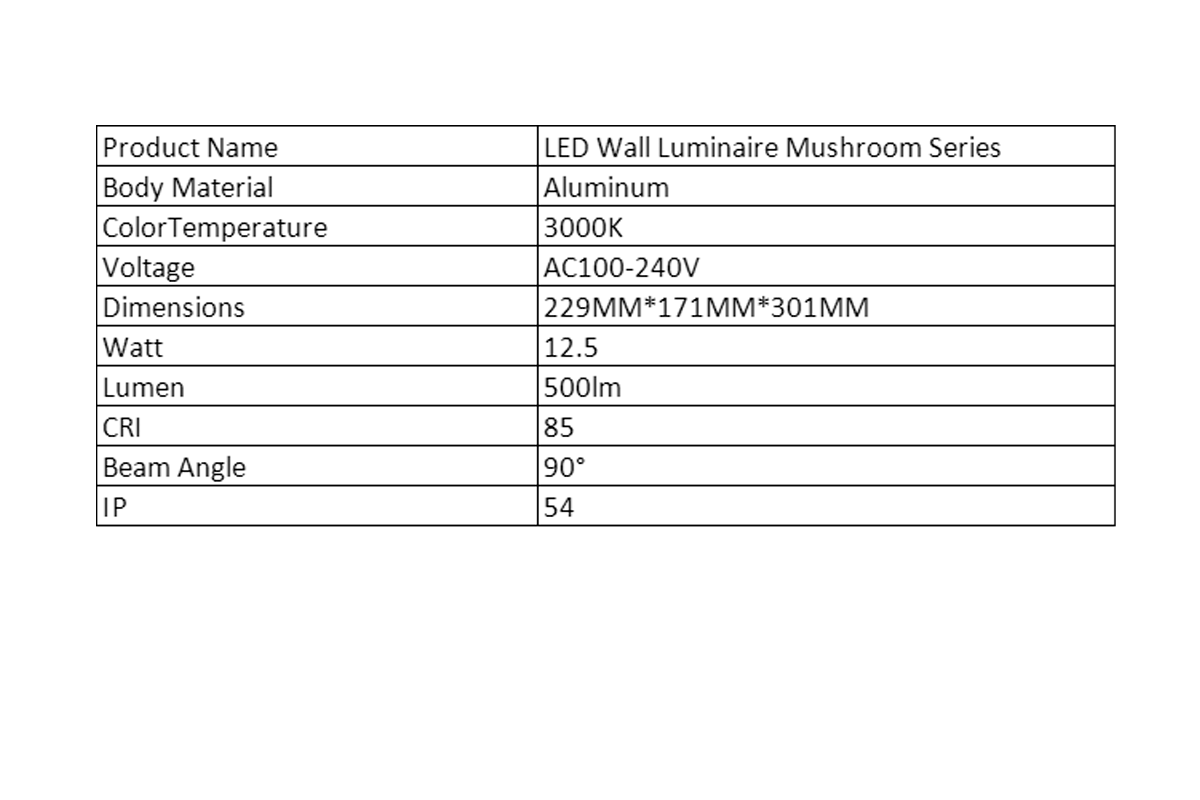 | Product Name | LED Wall Luminaire Mushroom Series |
|---|---|
| Body Material | Aluminum |
| ColorTemperature | 3000K |
| Voltage | AC100-240V |
| Dimensions | 229MM*171MM*301MM |
| Watt | 12.5 |
| Lumen | 500lm |
| CRI | 85 |
| Beam Angle | 90° |
| IP | 54 |